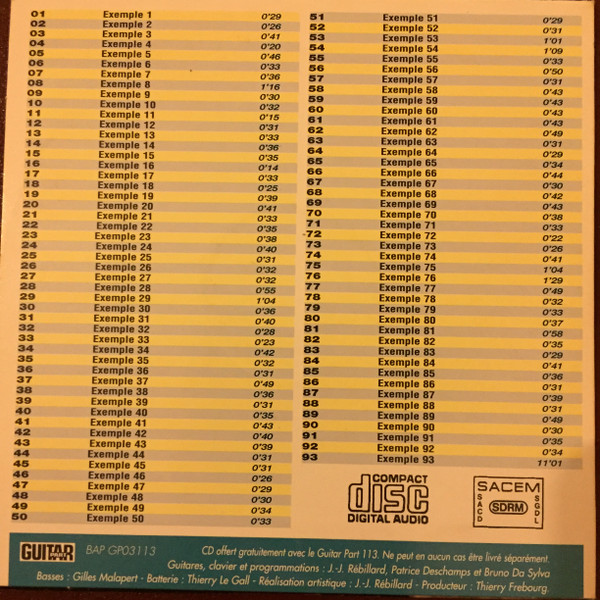 01 Exemple 1 0'29
02 Exemple 2 0'26
03 Exemple 3 0'41
04 Exemple 4 0'20
05 Exemple 5 0'46
06 Exemple 6 0'33
07 Exemple 7 0'36
08 Exemple 8 1'16
09 Exemple 9 0'30
10 Exemple 10 0'32
11 Exemple 11 0'15
12 Exemple 12 0'31
13 Exemple 13 0'33
14 Exemple 14 0'36
15 Exemple 15 0'35
16 Exemple 16 0'14
17 Exemple 17 0'33
18 Exemple 18 0'25
19 Exemple 19 0'39
20 Exemple 20 0'41
21 Exemple 21 0'33
22 Exemple 22 0'35
23 Exemple 23 0'38
24 Exemple 24 0'40
25 Exemple 25 0'31
26 Exemple 26 0'32
27 Exemple 27 0'32
28 Exemple 28 0'55
29 Exemple 29 1'04
30 Exemple 30 0'36
31 Exemple 31 0'40
32 Exemple 32 0'28
33 Exemple 33 0'23
34 Exemple 34 0'42
35 Exemple 35 0'32
36 Exemple 36 0'31
37 Exemple 37 0'49
38 Exemple 38 0'36
39 Exemple 39 0'31
40 Exemple 40 0'35
41 Exemple 41 0'43
42 Exemple 42 0'40
43 Exemple 43 0'39
44 Exemple 44 0'31
45 Exemple 45 0'31
46 Exemple 46 0'26
47 Exemple 47 0'29
48 Exemple 48 0'30
49 Exemple 49 0'34
50 Exemple 50 0'33

51 Exemple 51 0'29
52 Exemple 52 0'31
53 Exemple 53 1'01
54 Exemple 54 1'09
55 Exemple 55 0'33
56 Exemple 56 0'50
57 Exemple 57 0'31
58 Exemple 58 0'43
59 Exemple 59 0'43
60 Exemple 60 0'43
61 Exemple 61 0'43
62 Exemple 62 0'49
63 Exemple 63 0'31
64 Exemple 64 0'29
65 Exemple 65 0'34
66 Exemple 66 0'44
67 Exemple 67 0'30
68 Exemple 68 0'42
69 Exemple 69 0'43
70 Exemple 70 0'38
71 Exemple 71 0'33
72 Exemple 72 0'22
73 Exemple 73 0'26
74 Exemple 74 0'41
75 Exemple 75 1'04
76 Exemple 76 1'29
77 Exemple 77 0'49
78 Exemple 78 0'32
79 Exemple 79 0'33
80 Exemple 80 0'37
81 Exemple 81 0'58
82 Exemple 82 0'35
83 Exemple 83 0'29
84 Exemple 84 0'41
85 Exemple 85 0'36
86 Exemple 86 0'31
87 Exemple 87 0'39
88 Exemple 88 0'31
89 Exemple 89 0'49
90 Exemple 90 0'30
91 Exemple 91 0'35
92 Exemple 92 0'34
93 Exemple 93 11'01

COMPACT
disc
DIGITAL AUDIO

SACEM
SACD
SDRM
SGDL

GUITAR PART BAP GP03113 CD offert gratuitement avec le Guitar Part 113. Ne peut en aucun cas être livré séparément.
Guitares, clavier et programmations : J.-J. Rébillard, Patrice Deschamps et Bruno Da Sylva
Basses : Gilles Malapert - Batterie : Thierry Le Gall - Réalisation artistique : J.-J. Rébillard - Producteur : Thierry Frebourg.